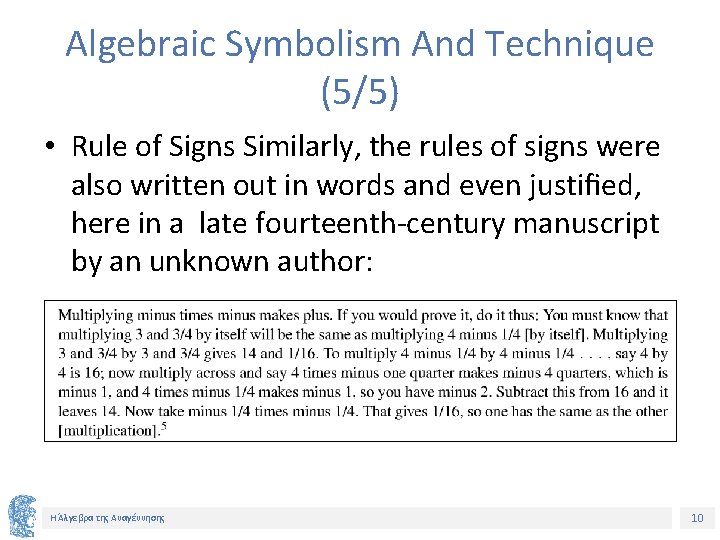 Algebraic Symbolism And Technique (5/5)

• Rule of Signs Similarly, the rules of signs were also written out in words and even justified, here in a late fourteenth-century manuscript by an unknown author:

Multiplying minus times minus makes plus. If you would prove it, do it thus: You must know that multiplying 3 and 3/4 by itself will be the same as multiplying 4 minus 1/4 [by itself]. Multiplying 3 and 3/4 by 3 and 3/4 gives 14 and 1/16. To multiply 4 minus 1/4 by 4 minus 1/4 . . . . say 4 by 4 is 16; now multiply across and say 4 times minus one quarter makes minus 4 quarters, which is minus 1, and 4 times minus 1/4 makes minus 1, so you have minus 2. Subtract this from 16 and it leaves 14. Now take minus 1/4 times minus 1/4. That gives 1/16, so one has the same as the other [multiplication].$^{5}$

Η Άλγεβρα της Αναγέννησης

10